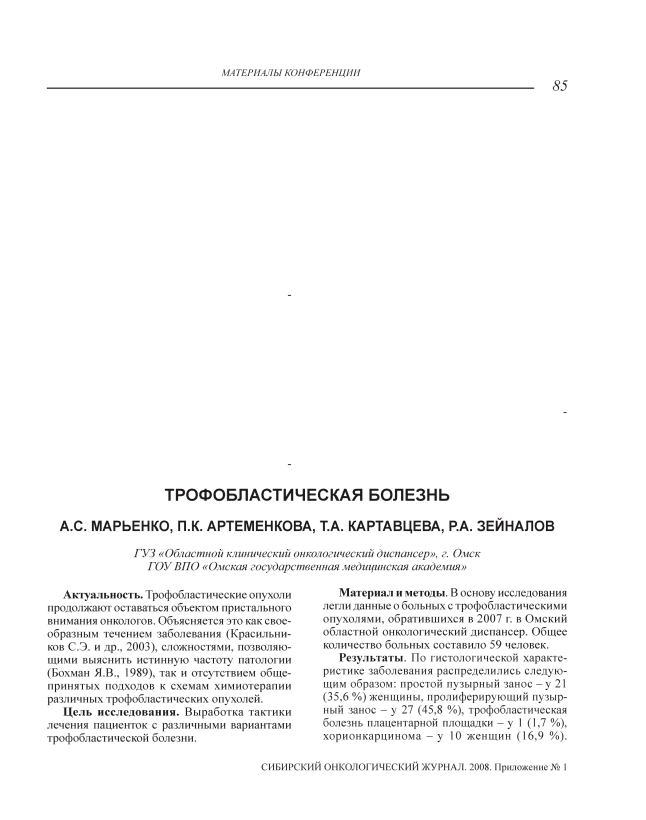 МАТЕРИАЛЫ КОНФЕРЕНЦИИ

85

-

-

-

ТРОФОБЛАСТИЧЕСКАЯ БОЛЕЗНЬ

А.С. МАРЬЕНКО, П.К. АРТЕМЕНКОВА, Т.А. КАРТАВЦЕВА, Р.А. ЗЕЙНАЛОВ

ГУЗ «Областной клинический онкологический диспансер», г. Омск
ГОУ ВПО «Омская государственная медицинская академия»

Актуальность. Трофобластические опухоли продолжают оставаться объектом пристального внимания онкологов. Объясняется это как своеобразным течением заболевания (Красильников С.Э. и др., 2003), сложностями, позволяющими выяснить истинную частоту патологии (Бохман Я.В., 1989), так и отсутствием общепринятых подходов к схемам химиотерапии различных трофобластических опухолей.

Цель исследования. Выработка тактики лечения пациенток с различными вариантами трофобластической болезни.

Материал и методы. В основу исследования легли данные о больных с трофобластическими опухолями, обратившихся в 2007 г. в Омский областной онкологический диспансер. Общее количество больных составило 59 человек.

Результаты. По гистологической характеристике заболевания распределились следующим образом: простой пузырный занос – у 21 (35,6 %) женщины, пролиферирующий пузырный занос – у 27 (45,8 %), трофобластическая болезнь плацентарной площадки – у 1 (1,7 %), хорионкарцинома – у 10 женщин (16,9 %).

СИБИРСКИЙ ОНКОЛОГИЧЕСКИЙ ЖУРНАЛ. 2008. Приложение № 1